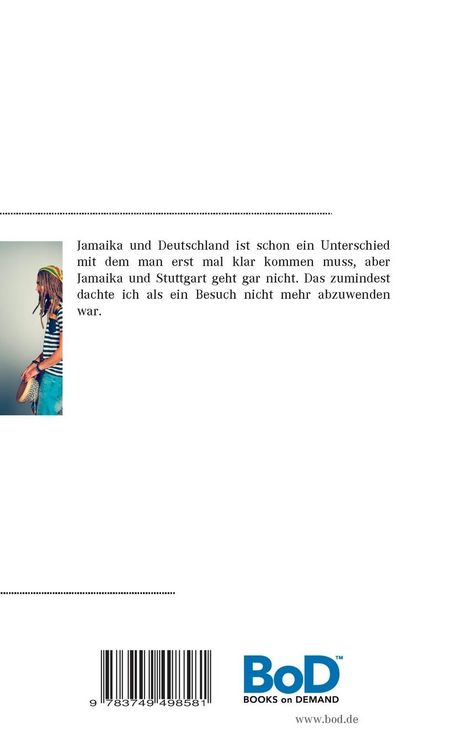 Jamaika und Deutschland ist schon ein Unterschied mit dem man erst mal klar kommen muss, aber Jamaika und Stuttgart geht gar nicht. Das zumindest dachte ich als ein Besuch nicht mehr abzuwenden war.

9 783749 498581

BoD™
BOOKS on DEMAND

www.bod.de